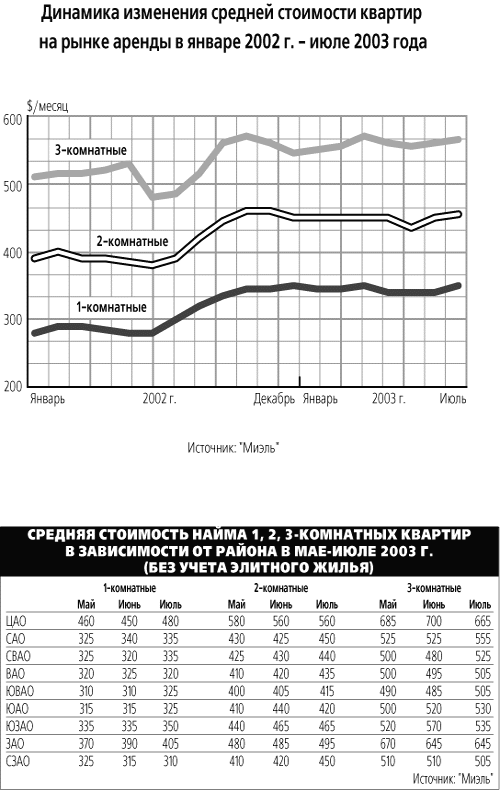 Динамика изменения средней стоимости квартир на рынке аренды в январе 2002 г. – июле 2003 года

$/месяц

600
500
400
300
200

3-комнатные
2-комнатные
1-комнатные

Январь
2002 г.
Декабрь
Январь
2003 г.
Июль

Источник: "Миэль"

СРЕДНЯЯ СТОИМОСТЬ НАЙМА 1, 2, 3-КОМНАТНЫХ КВАРТИР В ЗАВИСИМОСТИ ОТ РАЙОНА В МАЕ-ИЮЛЕ 2003 Г. (БЕЗ УЧЕТА ЭЛИТНОГО ЖИЛЬЯ)

| | 1-комнатные | | | 2-комнатные | | | 3-комнатные | | |
|---|---|---|---|---|---|---|---|---|---|
| | Май | Июнь | Июль | Май | Июнь | Июль | Май | Июнь | Июль |
| ЦАО | 460 | 450 | 480 | 580 | 560 | 560 | 685 | 700 | 665 |
| САО | 325 | 340 | 335 | 430 | 425 | 450 | 525 | 525 | 555 |
| СВАО | 325 | 320 | 335 | 425 | 430 | 440 | 500 | 480 | 525 |
| ВАО | 320 | 325 | 320 | 410 | 420 | 435 | 500 | 495 | 505 |
| ЮВАО | 310 | 310 | 325 | 400 | 405 | 415 | 490 | 485 | 505 |
| ЮАО | 315 | 315 | 325 | 410 | 440 | 420 | 500 | 520 | 530 |
| ЮЗАО | 335 | 335 | 350 | 440 | 465 | 465 | 520 | 570 | 535 |
| ЗАО | 370 | 390 | 405 | 480 | 485 | 495 | 670 | 645 | 645 |
| СЗАО | 325 | 315 | 310 | 410 | 420 | 450 | 510 | 510 | 505 |

Источник: "Миэль"